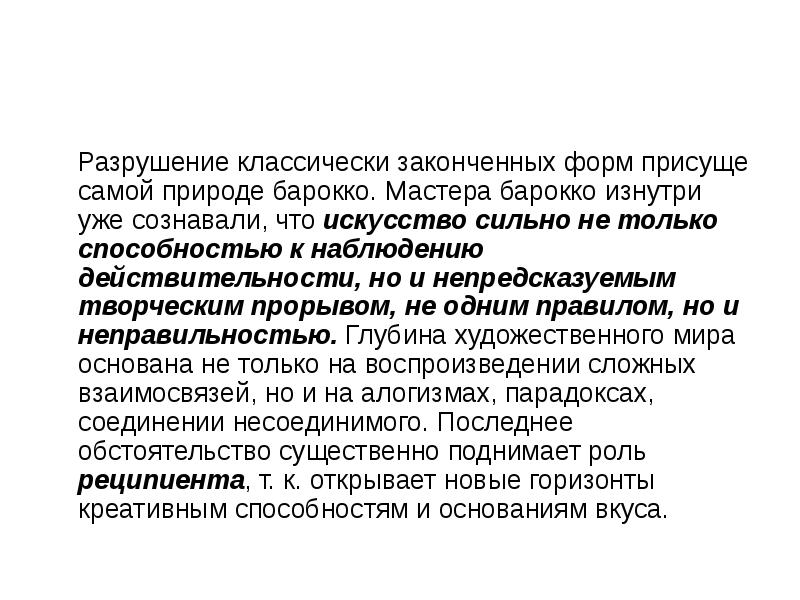 Разрушение классически законченных форм присуще самой природе барокко. Мастера барокко изнутри уже сознавали, что искусство сильно не только способностью к наблюдению действительности, но и непредсказуемым творческим прорывом, не одним правилом, но и неправильностью. Глубина художественного мира основана не только на воспроизведении сложных взаимосвязей, но и на алогизмах, парадоксах, соединении несоединимого. Последнее обстоятельство существенно поднимает роль реципиента, т. к. открывает новые горизонты креативным способностям и основаниям вкуса.